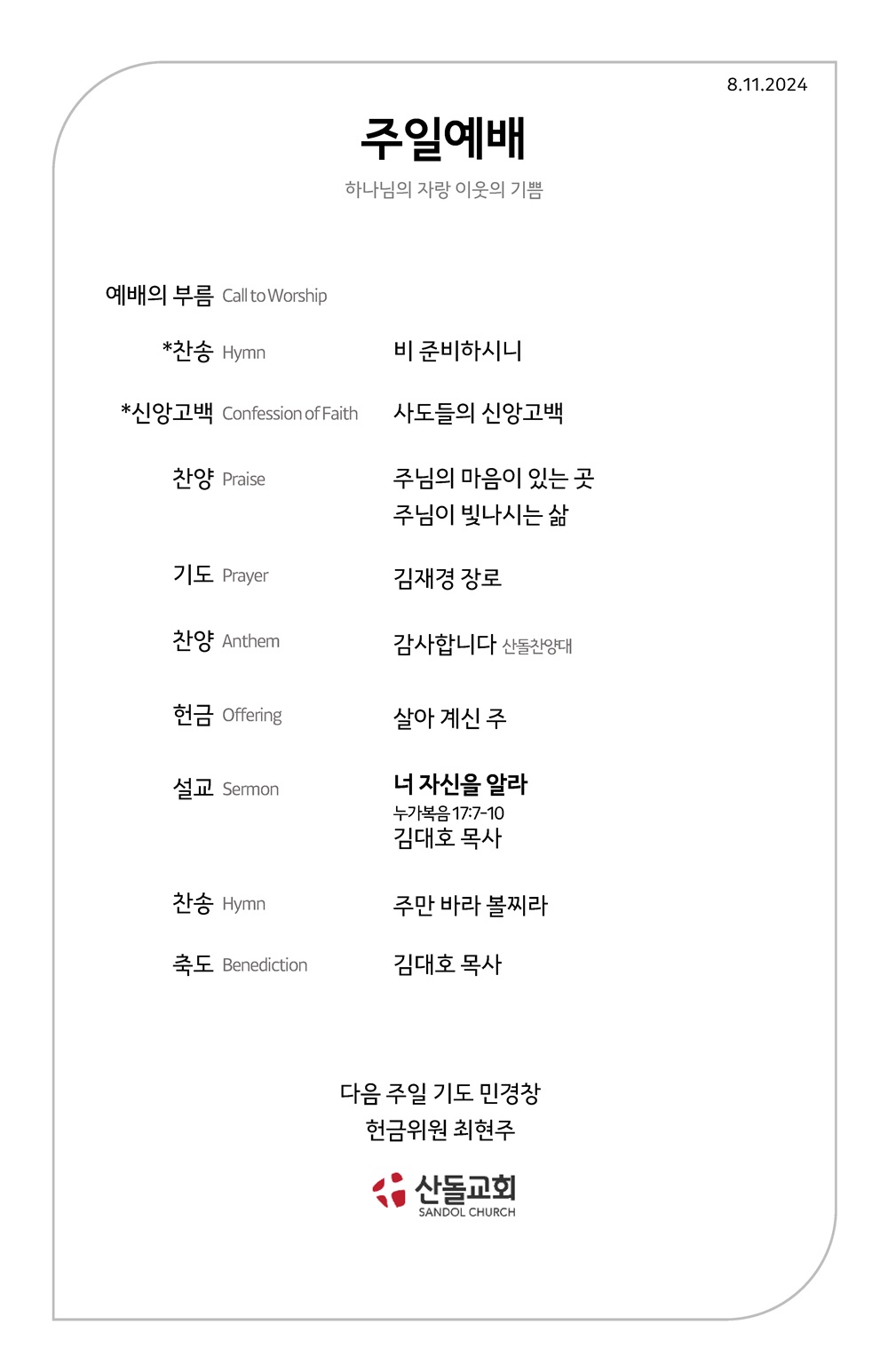 8.11.2024

주일예배

하나님의 자랑 이웃의 기쁨

예배의 부름 Call to Worship

*찬송 Hymn 비 준비하시니

*신앙고백 Confession of Faith 사도들의 신앙고백

찬양 Praise 주님의 마음이 있는 곳
주님이 빛나시는 삶

기도 Prayer 김재경 장로

찬양 Anthem 감사합니다 산돌찬양대

헌금 Offering 살아 계신 주

설교 Sermon 너 자신을 알라
누가복음 17:7-10
김대호 목사

찬송 Hymn 주만 바라 볼찌라

축도 Benediction 김대호 목사

다음 주일 기도 민경창
헌금위원 최현주

산돌교회
SANDOL CHURCH